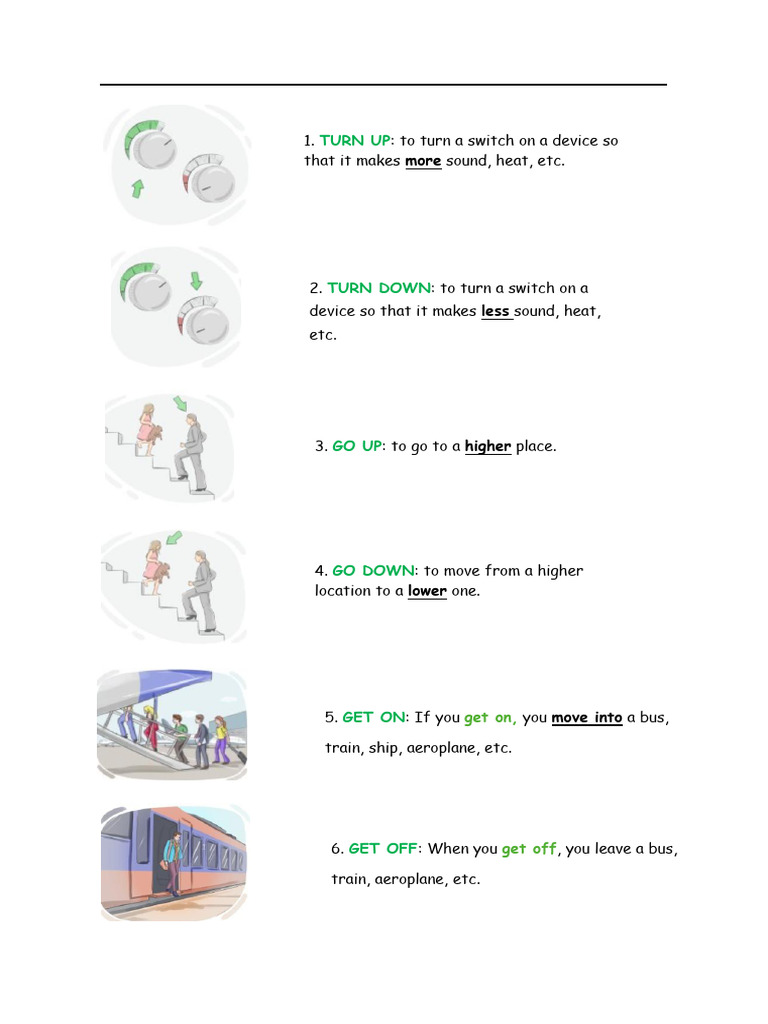 1. TURN UP: to turn a switch on a device so that it makes more sound, heat, etc.

2. TURN DOWN: to turn a switch on a device so that it makes less sound, heat, etc.

3. GO UP: to go to a higher place.

4. GO DOWN: to move from a higher location to a lower one.

5. GET ON: If you get on, you move into a bus, train, ship, aeroplane, etc.

6. GET OFF: When you get off, you leave a bus, train, aeroplane, etc.